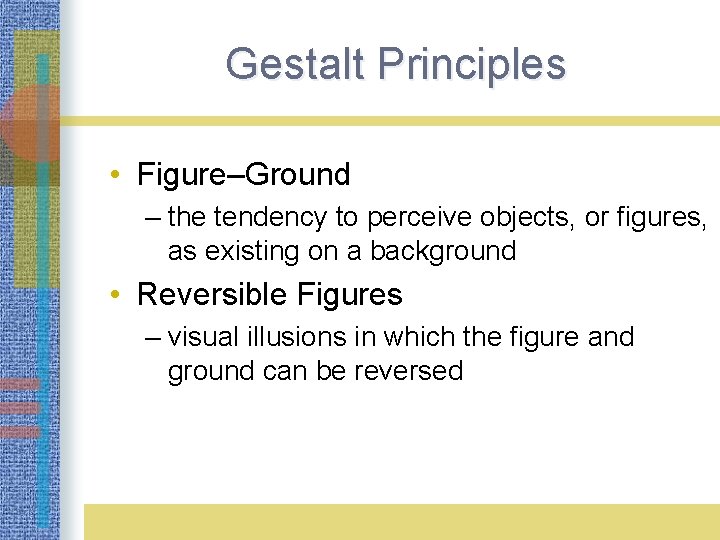 Gestalt Principles

• Figure–Ground

– the tendency to perceive objects, or figures, as existing on a background

• Reversible Figures

– visual illusions in which the figure and ground can be reversed